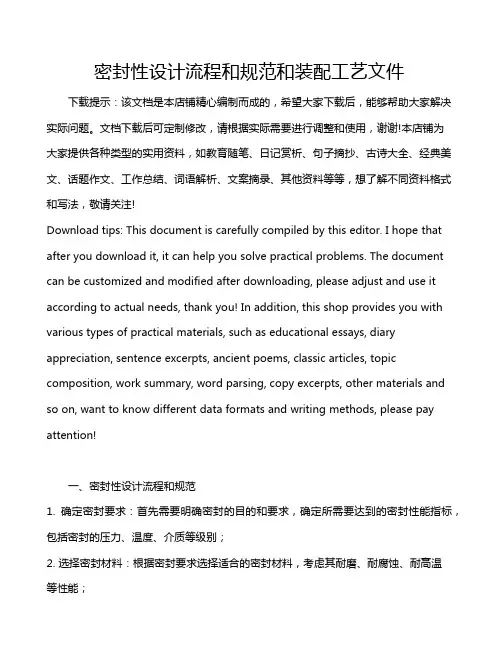 密封性设计流程和规范和装配工艺文件

下载提示：该文档是本店铺精心编制而成的，希望大家下载后，能够帮助大家解决实际问题。文档下载后可定制修改，请根据实际需要进行调整和使用，谢谢!本店铺为大家提供各种类型的实用资料，如教育随笔、日记赏析、句子摘抄、古诗大全、经典美文、话题作文、工作总结、词语解析、文案摘录、其他资料等等，想了解不同资料格式和写法，敬请关注!

Download tips: This document is carefully compiled by this editor. I hope that after you download it, it can help you solve practical problems. The document can be customized and modified after downloading, please adjust and use it according to actual needs, thank you! In addition, this shop provides you with various types of practical materials, such as educational essays, diary appreciation, sentence excerpts, ancient poems, classic articles, topic composition, work summary, word parsing, copy excerpts, other materials and so on, want to know different data formats and writing methods, please pay attention!

一、密封性设计流程和规范

1. 确定密封要求：首先需要明确密封的目的和要求，确定所需要达到的密封性能指标，包括密封的压力、温度、介质等级别；

2. 选择密封材料：根据密封要求选择适合的密封材料，考虑其耐磨、耐腐蚀、耐高温等性能；